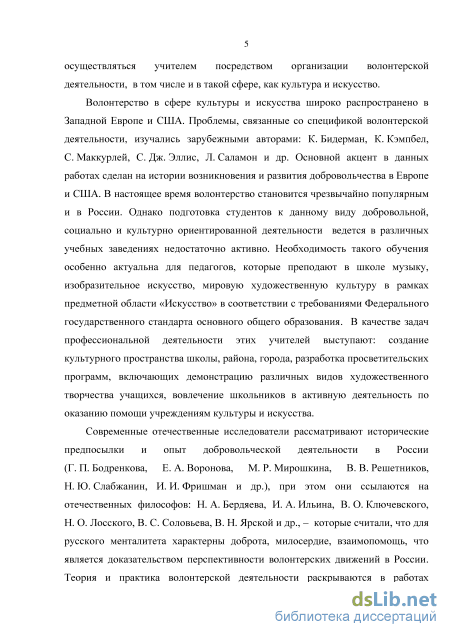 5

осуществляться учителем посредством организации волонтерской деятельности, в том числе и в такой сфере, как культура и искусство.

Волонтерство в сфере культуры и искусства широко распространено в Западной Европе и США. Проблемы, связанные со спецификой волонтерской деятельности, изучались зарубежными авторами: К. Бидерман, К. Кэмпбел, С. Маккурлей, С. Дж. Эллис, Л. Саламон и др. Основной акцент в данных работах сделан на истории возникновения и развития добровольчества в Европе и США. В настоящее время волонтерство становится чрезвычайно популярным и в России. Однако подготовка студентов к данному виду добровольной, социально и культурно ориентированной деятельности ведется в различных учебных заведениях недостаточно активно. Необходимость такого обучения особенно актуальна для педагогов, которые преподают в школе музыку, изобразительное искусство, мировую художественную культуру в рамках предметной области «Искусство» в соответствии с требованиями Федерального государственного стандарта основного общего образования. В качестве задач профессиональной деятельности этих учителей выступают: создание культурного пространства школы, района, города, разработка просветительских программ, включающих демонстрацию различных видов художественного творчества учащихся, вовлечение школьников в активную деятельность по оказанию помощи учреждениям культуры и искусства.

Современные отечественные исследователи рассматривают исторические предпосылки и опыт добровольческой деятельности в России (Г. П. Бодренкова, Е. А. Воронова, М. Р. Мирошкина, В. В. Решетников, Н. Ю. Слабжанин, И. И. Фришман и др.), при этом они ссылаются на отечественных философов: Н. А. Бердяева, И. А. Ильина, В. О. Ключевского, Н. О. Лосского, В. С. Соловьева, В. Н. Ярской и др., – которые считали, что для русского менталитета характерны доброта, милосердие, взаимопомощь, что является доказательством перспективности волонтерских движений в России. Теория и практика волонтерской деятельности раскрываются в работах

dsLib.net
библиотека диссертаций